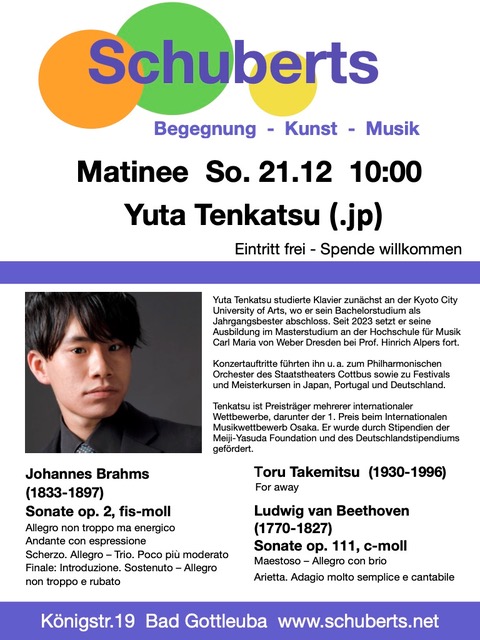 Schuberts

Begegnung - Kunst - Musik

Matinee So. 21.12 10:00

Yuta Tenkatsu (.jp)

Eintritt frei - Spende willkommen

Yuta Tenkatsu studierte Klavier zunächst an der Kyoto City University of Arts, wo er sein Bachelorstudium als Jahrgangsbester abschloss. Seit 2023 setzt er seine Ausbildung im Masterstudium an der Hochschule für Musik Carl Maria von Weber Dresden bei Prof. Hinrich Alpers fort.

Konzertauftritte führten ihn u. a. zum Philharmonischen Orchester des Staatstheaters Cottbus sowie zu Festivals und Meisterkursen in Japan, Portugal und Deutschland.

Tenkatsu ist Preisträger mehrerer internationaler Wettbewerbe, darunter der 1. Preis beim Internationalen Musikwettbewerb Osaka. Er wurde durch Stipendien der Meiji-Yasuda Foundation und des Deutschlandstipendiums gefördert.

Johannes Brahms (1833-1897)
Sonate op. 2, fis-moll
Allegro non troppo ma energico
Andante con espressione
Scherzo. Allegro – Trio. Poco più moderato
Finale: Introduzione. Sostenuto – Allegro non troppo e rubato

Toru Takemitsu (1930-1996)
For away

Ludwig van Beethoven (1770-1827)
Sonate op. 111, c-moll
Maestoso – Allegro con brio
Arietta. Adagio molto semplice e cantabile

Königstr.19 Bad Gottleuba www.schuberts.net